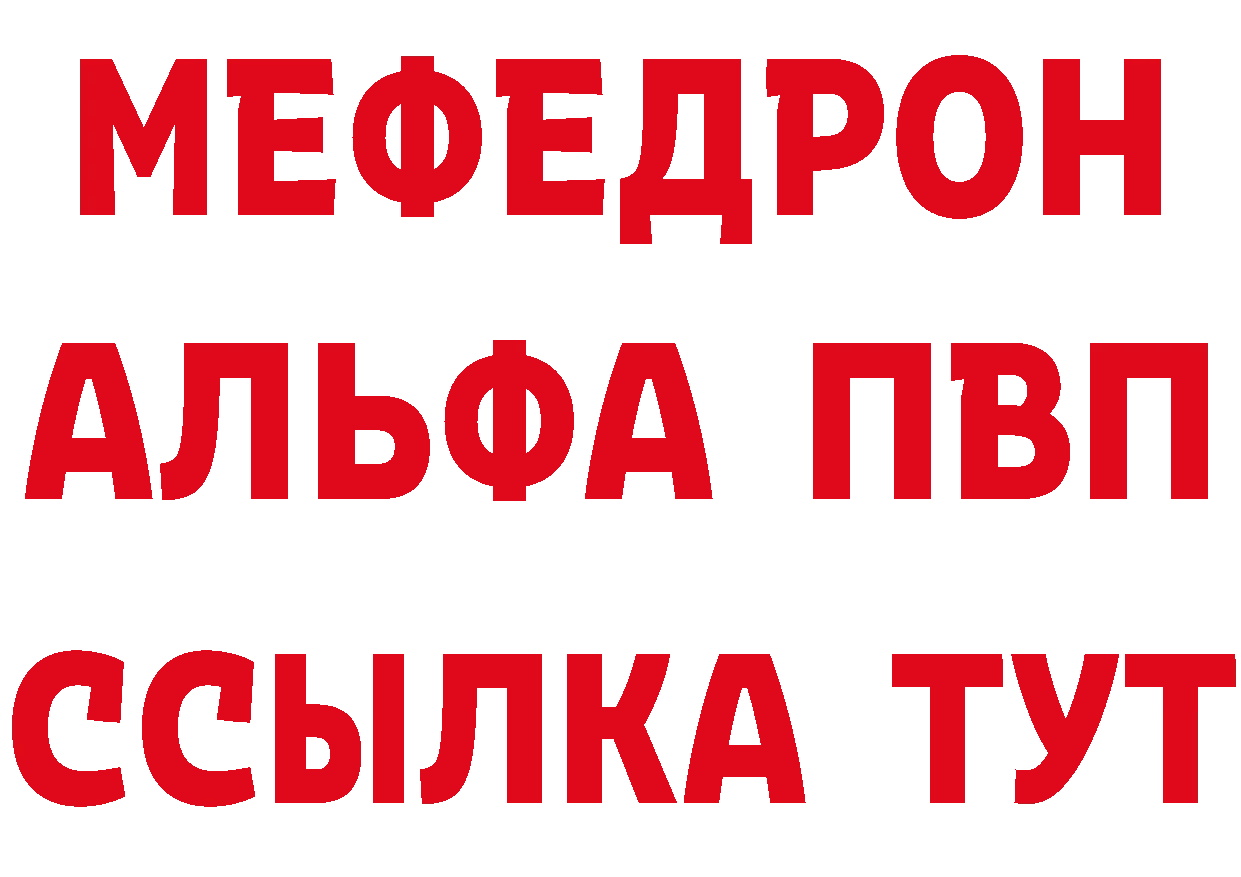 МЕФЕДРОН
АЛЬФА ПВП
ССЫЛКА ТУТ